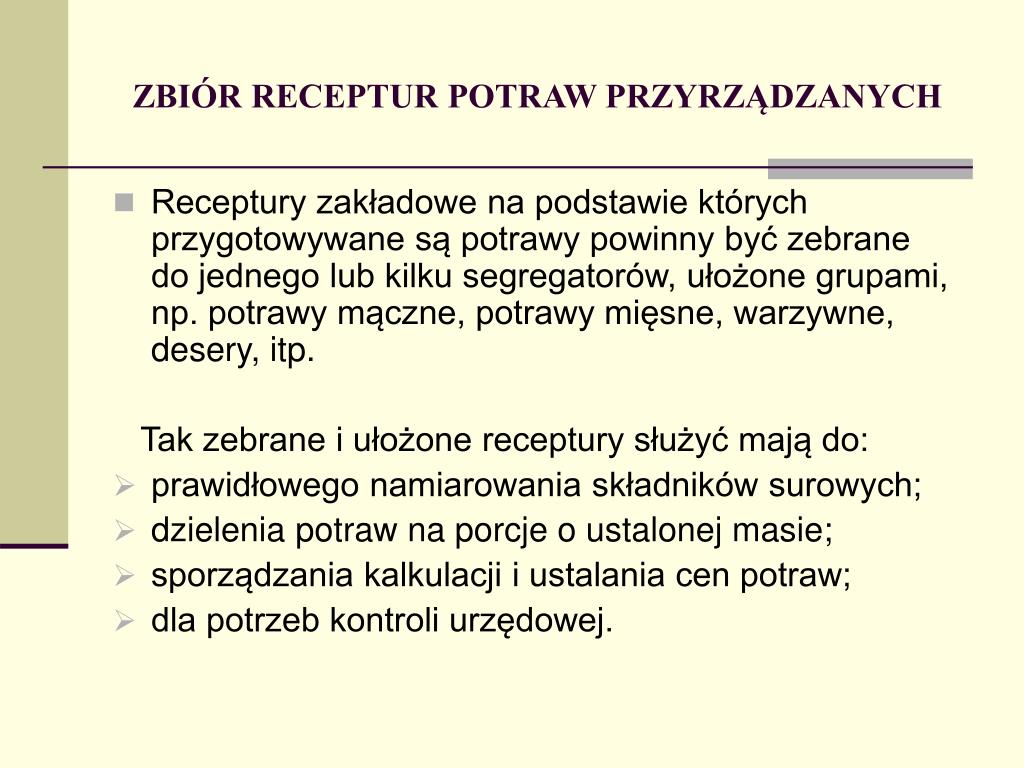 ZBIÓR RECEPTUR POTRAW PRZYRZĄDZANYCH

Receptury zakładowe na podstawie których przygotowywane są potrawy powinny być zebrane do jednego lub kilku segregatorów, ułożone grupami, np. potrawy mączne, potrawy mięsne, warzywne, desery, itp.

Tak zebrane i ułożone receptury służyć mają do:
prawidłowego namiarowania składników surowych;
dzielenia potraw na porcje o ustalonej masie;
sporządzania kalkulacji i ustalania cen potraw;
dla potrzeb kontroli urzędowej.